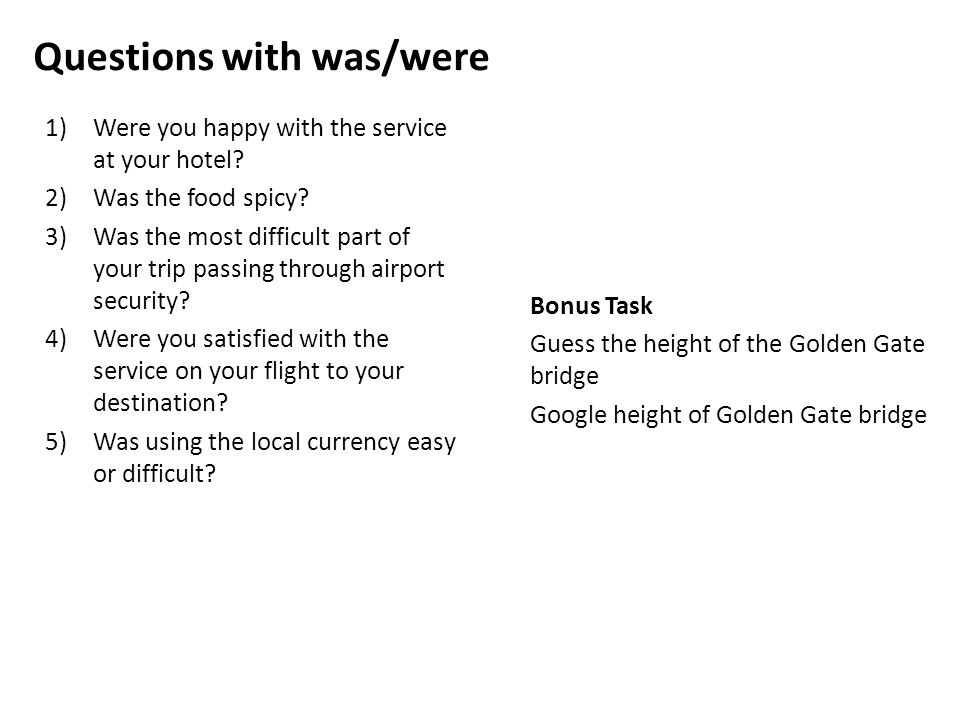 Questions with was/were

1) Were you happy with the service at your hotel?
2) Was the food spicy?
3) Was the most difficult part of your trip passing through airport security?
4) Were you satisfied with the service on your flight to your destination?
5) Was using the local currency easy or difficult?

Bonus Task

Guess the height of the Golden Gate bridge

Google height of Golden Gate bridge